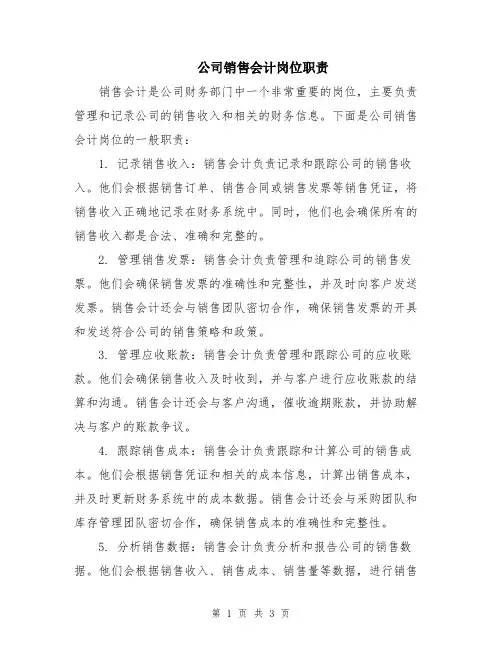 公司销售会计岗位职责

销售会计是公司财务部门中一个非常重要的岗位，主要负责管理和记录公司的销售收入和相关的财务信息。下面是公司销售会计岗位的一般职责：

1. 记录销售收入：销售会计负责记录和跟踪公司的销售收入。他们会根据销售订单、销售合同或销售发票等销售凭证，将销售收入正确地记录在财务系统中。同时，他们也会确保所有的销售收入都是合法、准确和完整的。

2. 管理销售发票：销售会计负责管理和追踪公司的销售发票。他们会确保销售发票的准确性和完整性，并及时向客户发送发票。销售会计还会与销售团队密切合作，确保销售发票的开具和发送符合公司的销售策略和政策。

3. 管理应收账款：销售会计负责管理和跟踪公司的应收账款。他们会确保销售收入及时收到，并与客户进行应收账款的结算和沟通。销售会计还会与客户沟通，催收逾期账款，并协助解决与客户的账款争议。

4. 跟踪销售成本：销售会计负责跟踪和计算公司的销售成本。他们会根据销售凭证和相关的成本信息，计算出销售成本，并及时更新财务系统中的成本数据。销售会计还会与采购团队和库存管理团队密切合作，确保销售成本的准确性和完整性。

5. 分析销售数据：销售会计负责分析和报告公司的销售数据。他们会根据销售收入、销售成本、销售量等数据，进行销售

第 1 页 共 3 页